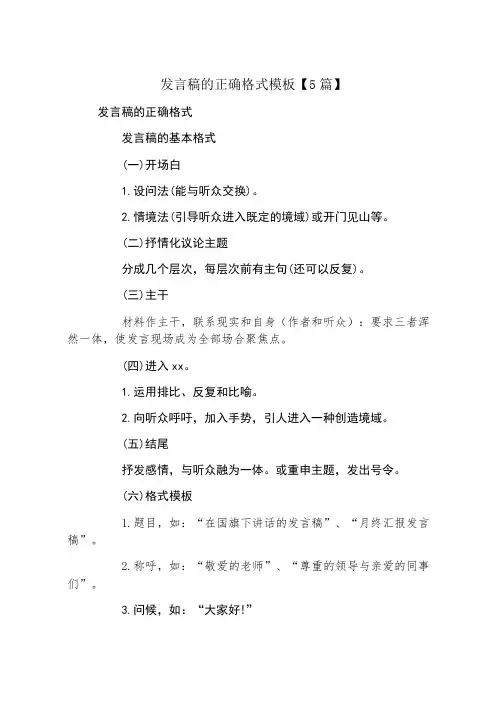 发言稿的正确格式模板【5篇】

发言稿的正确格式

发言稿的基本格式

(一)开场白

1.设问法(能与听众交换)。

2.情境法(引导听众进入既定的境域)或开门见山等。

(二)抒情化议论主题

分成几个层次，每层次前有主句(还可以反复)。

(三)主干

材料作主干，联系现实和自身（作者和听众）：要求三者浑然一体，使发言现场成为全部场合聚焦点。

(四)进入xx。

1.运用排比、反复和比喻。

2.向听众呼吁，加入手势，引人进入一种创造境域。

(五)结尾

抒发感情，与听众融为一体。或重申主题，发出号令。

(六)格式模板

1.题目，如：“在国旗下讲话的发言稿”、“月终汇报发言稿”。

2.称呼，如：“敬爱的老师”、“尊重的领导与亲爱的同事们”。

3.问候，如：“大家好!”